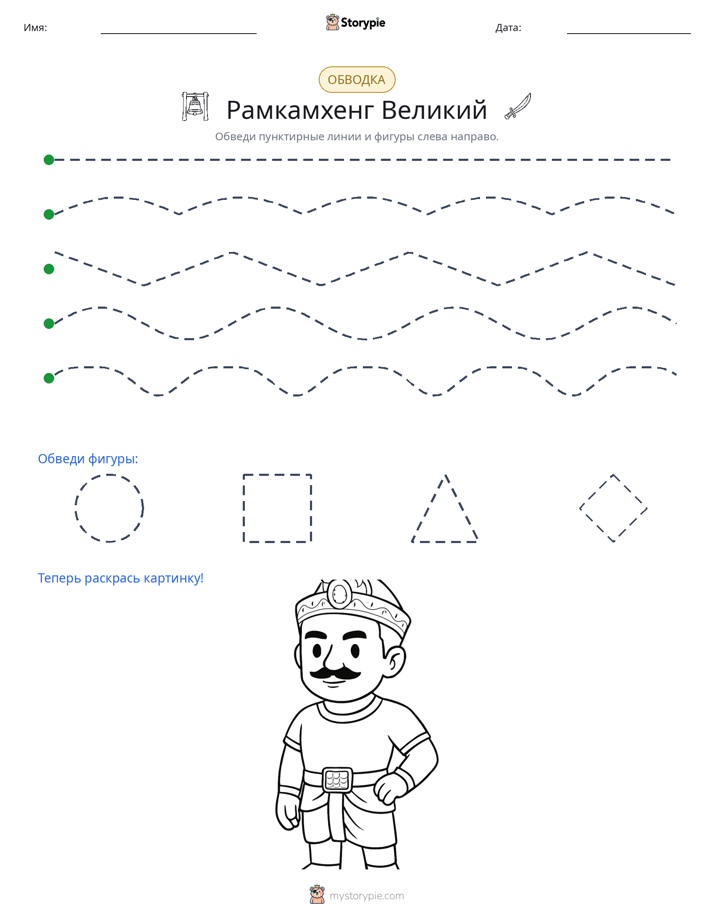 Имя: ____ Storypie Дата: ____

ОБВОДКА

Рамкамхенг Великий

Обведи пунктирные линии и фигуры слева направо.

Обведи фигуры:

Теперь раскрась картинку!

mystorypie.com